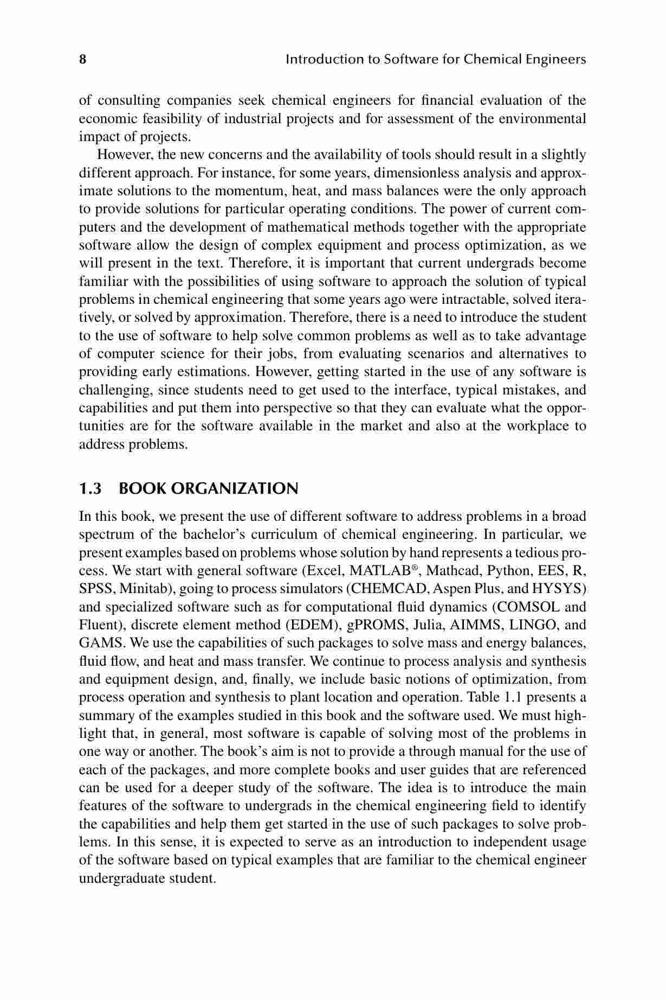 8 Introduction to Software for Chemical Engineers

of consulting companies seek chemical engineers for financial evaluation of the economic feasibility of industrial projects and for assessment of the environmental impact of projects.

However, the new concerns and the availability of tools should result in a slightly different approach. For instance, for some years, dimensionless analysis and approximate solutions to the momentum, heat, and mass balances were the only approach to provide solutions for particular operating conditions. The power of current computers and the development of mathematical methods together with the appropriate software allow the design of complex equipment and process optimization, as we will present in the text. Therefore, it is important that current undergrads become familiar with the possibilities of using software to approach the solution of typical problems in chemical engineering that some years ago were intractable, solved iteratively, or solved by approximation. Therefore, there is a need to introduce the student to the use of software to help solve common problems as well as to take advantage of computer science for their jobs, from evaluating scenarios and alternatives to providing early estimations. However, getting started in the use of any software is challenging, since students need to get used to the interface, typical mistakes, and capabilities and put them into perspective so that they can evaluate what the opportunities are for the software available in the market and also at the workplace to address problems.

1.3 BOOK ORGANIZATION

In this book, we present the use of different software to address problems in a broad spectrum of the bachelor's curriculum of chemical engineering. In particular, we present examples based on problems whose solution by hand represents a tedious process. We start with general software (Excel, MATLAB®, Mathcad, Python, EES, R, SPSS, Minitab), going to process simulators (CHEMCAD, Aspen Plus, and HYSYS) and specialized software such as for computational fluid dynamics (COMSOL and Fluent), discrete element method (EDEM), gPROMS, Julia, AIMMS, LINGO, and GAMS. We use the capabilities of such packages to solve mass and energy balances, fluid flow, and heat and mass transfer. We continue to process analysis and synthesis and equipment design, and, finally, we include basic notions of optimization, from process operation and synthesis to plant location and operation. Table 1.1 presents a summary of the examples studied in this book and the software used. We must highlight that, in general, most software is capable of solving most of the problems in one way or another. The book's aim is not to provide a through manual for the use of each of the packages, and more complete books and user guides that are referenced can be used for a deeper study of the software. The idea is to introduce the main features of the software to undergrads in the chemical engineering field to identify the capabilities and help them get started in the use of such packages to solve problems. In this sense, it is expected to serve as an introduction to independent usage of the software based on typical examples that are familiar to the chemical engineer undergraduate student.